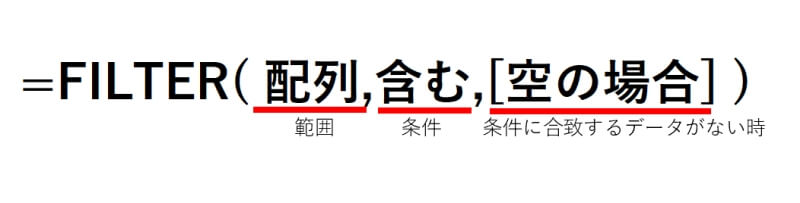 ＝FILTER( 配列,含む,[空の場合] )

範囲　条件　条件に合致するデータがない時